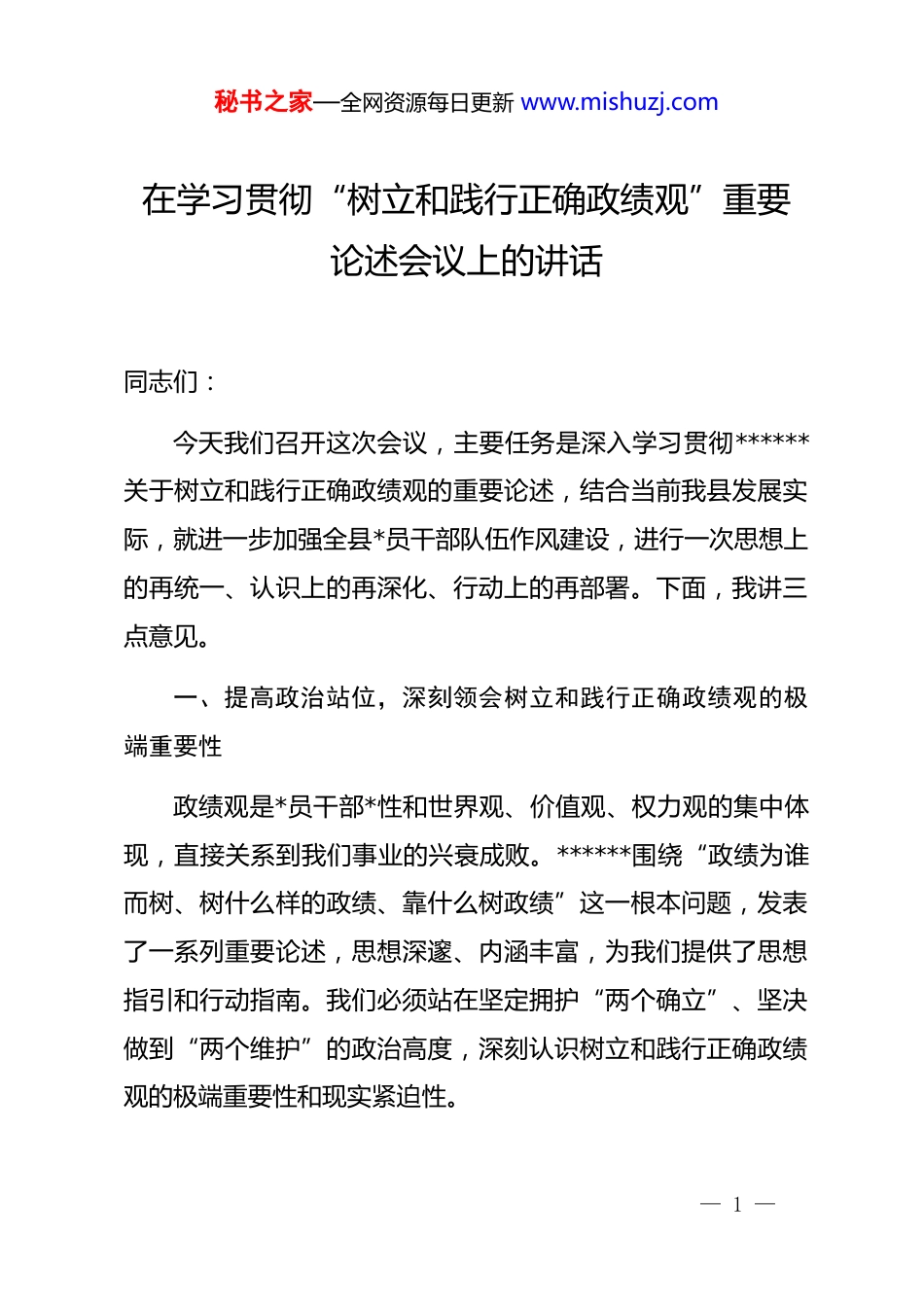 秘书之家—全网资源每日更新 www.mishuzj.com

在学习贯彻“树立和践行正确政绩观”重要论述会议上的讲话

同志们：

今天我们召开这次会议，主要任务是深入学习贯彻******关于树立和践行正确政绩观的重要论述，结合当前我县发展实际，就进一步加强全县*员干部队伍作风建设，进行一次思想上的再统一、认识上的再深化、行动上的再部署。下面，我讲三点意见。

一、提高政治站位，深刻领会树立和践行正确政绩观的极端重要性

政绩观是*员干部*性和世界观、价值观、权力观的集中体现，直接关系到我们事业的兴衰成败。******围绕“政绩为谁而树、树什么样的政绩、靠什么树政绩”这一根本问题，发表了一系列重要论述，思想深邃、内涵丰富，为我们提供了思想指引和行动指南。我们必须站在坚定拥护“两个确立”、坚决做到“两个维护”的政治高度，深刻认识树立和践行正确政绩观的极端重要性和现实紧迫性。

— 1 —